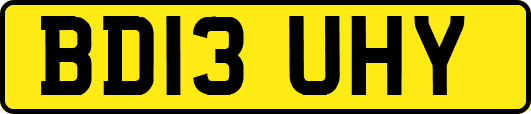 BD13 UHY